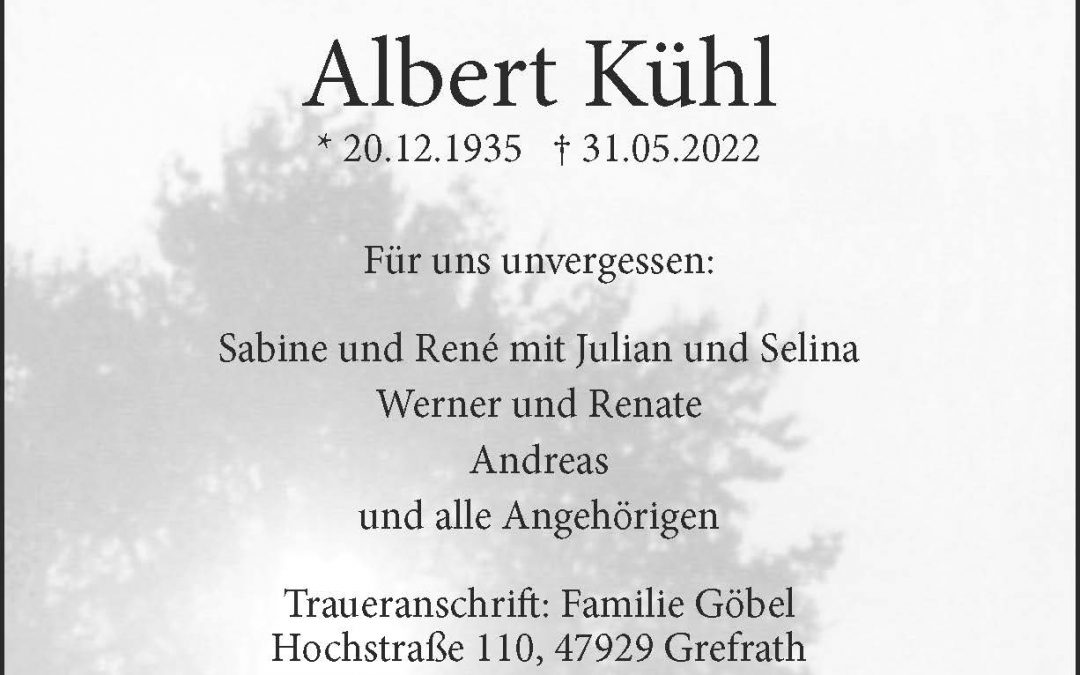 Albert Kühl
* 20.12.1935 † 31.05.2022

Für uns unvergessen:

Sabine und René mit Julian und Selina
Werner und Renate
Andreas
und alle Angehörigen

Traueranschrift: Familie Göbel
Hochstraße 110, 47929 Grefrath